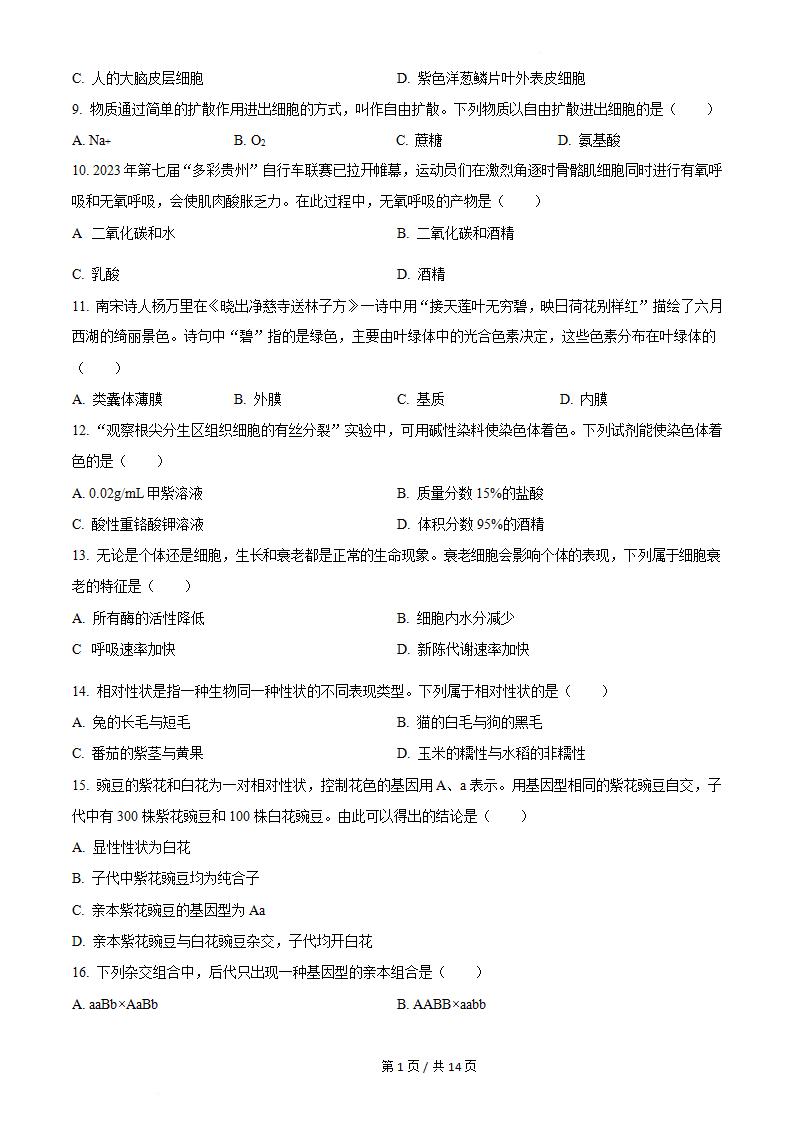 C. 人的大脑皮层细胞　　　　　　　　D. 紫色洋葱鳞片叶外表皮细胞

9. 物质通过简单的扩散作用进出细胞的方式，叫作自由扩散。下列物质以自由扩散进出细胞的是（　　）

A. $Na^+$　　B. $O_2$　　C. 蔗糖　　D. 氨基酸

10. 2023 年第七届“多彩贵州”自行车联赛已拉开帷幕，运动员们在激烈角逐时骨骼肌细胞同时进行有氧呼吸和无氧呼吸，会使肌肉酸胀乏力。在此过程中，无氧呼吸的产物是（　　）

A 二氧化碳和水　　　　　　　　B. 二氧化碳和酒精

C. 乳酸　　　　　　　　D. 酒精

11. 南宋诗人杨万里在《晓出净慈寺送林子方》一诗中用“接天莲叶无穷碧，映日荷花别样红”描绘了六月西湖的绮丽景色。诗句中“碧”指的是绿色，主要由叶绿体中的光合色素决定，这些色素分布在叶绿体的（　　）

A. 类囊体薄膜　　B. 外膜　　C. 基质　　D. 内膜

12. “观察根尖分生区组织细胞的有丝分裂”实验中，可用碱性染料使染色体着色。下列试剂能使染色体着色的是（　　）

A. 0.02g/mL 甲紫溶液　　　　　　　　B. 质量分数 15%的盐酸

C. 酸性重铬酸钾溶液　　　　　　　　D. 体积分数 95%的酒精

13. 无论是个体还是细胞，生长和衰老都是正常的生命现象。衰老细胞会影响个体的表现，下列属于细胞衰老的特征是（　　）

A. 所有酶的活性降低　　　　　　　　B. 细胞内水分减少

C 呼吸速率加快　　　　　　　　D. 新陈代谢速率加快

14. 相对性状是指一种生物同一种性状的不同表现类型。下列属于相对性状的是（　　）

A. 兔的长毛与短毛　　　　　　　　B. 猫的白毛与狗的黑毛

C. 番茄的紫茎与黄果　　　　　　　　D. 玉米的糯性与水稻的非糯性

15. 豌豆的紫花和白花为一对相对性状，控制花色的基因用 A、a 表示。用基因型相同的紫花豌豆自交，子代中有 300 株紫花豌豆和 100 株白花豌豆。由此可以得出的结论是（　　）

A. 显性性状为白花

B. 子代中紫花豌豆均为纯合子

C. 亲本紫花豌豆的基因型为 Aa

D. 亲本紫花豌豆与白花豌豆杂交，子代均开白花

16. 下列杂交组合中，后代只出现一种基因型的亲本组合是（　　）

A. aaBb×AaBb　　　　　　　　B. AABB×aabb

第 1 页 / 共 14 页